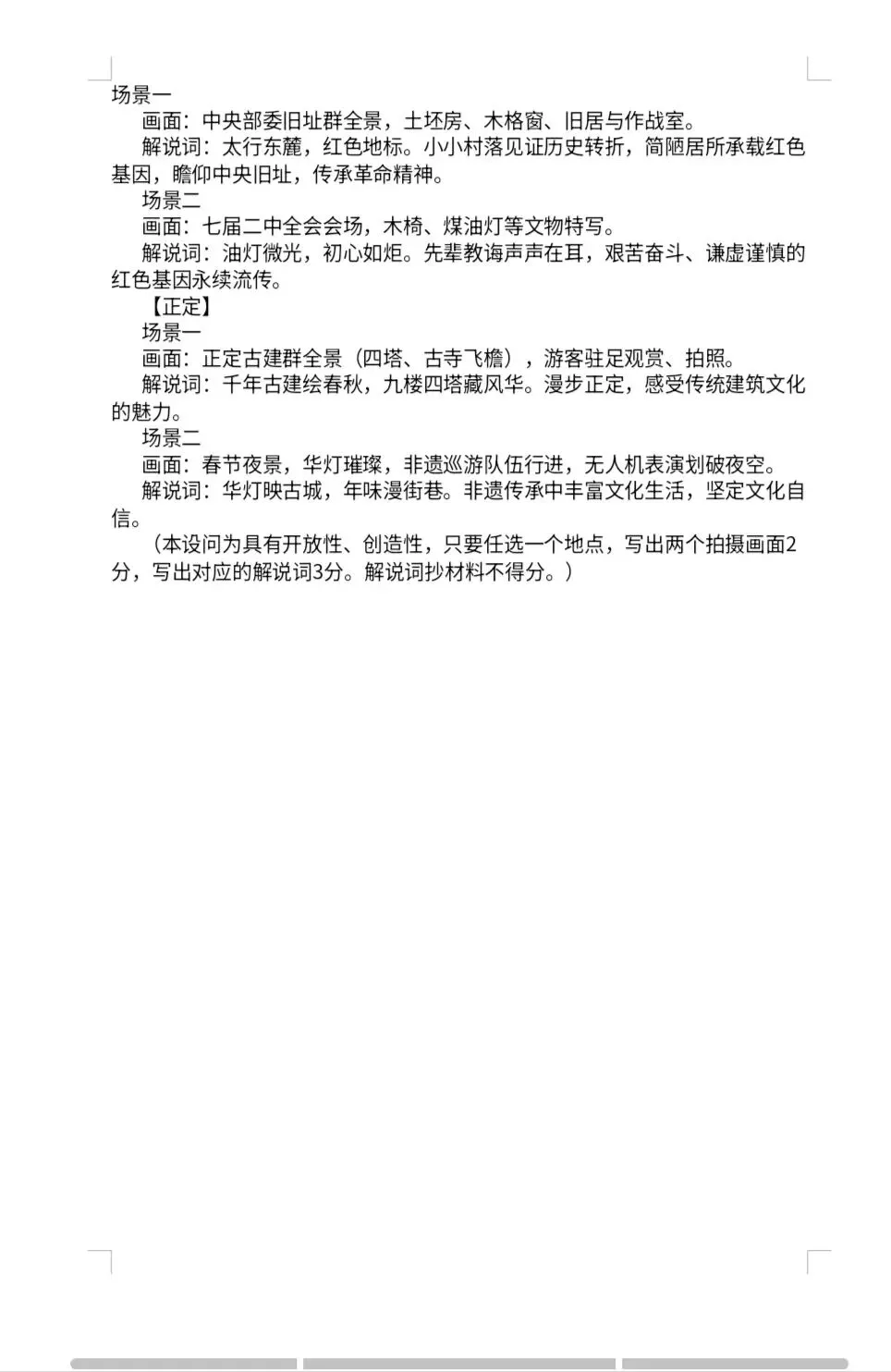 场景一
画面：中央部委旧址群全景，土坯房、木格窗、旧居与作战室。
解说词：太行东麓，红色地标。小小村落见证历史转折，简陋居所承载红色基因，瞻仰中央旧址，传承革命精神。
场景二
画面：七届二中全会会场，木椅、煤油灯等文物特写。
解说词：油灯微光，初心如炬。先辈教诲声声在耳，艰苦奋斗、谦虚谨慎的红色基因永续流传。
【正定】
场景一
画面：正定古建群全景（四塔、古寺飞檐），游客驻足观赏、拍照。
解说词：千年古建绘春秋，九楼四塔藏风华。漫步正定，感受传统建筑文化的魅力。
场景二
画面：春节夜景，华灯璀璨，非遗巡游队伍行进，无人机表演划破夜空。
解说词：华灯映古城，年味漫街巷。非遗传承中丰富文化生活，坚定文化自信。
（本设问为具有开放性、创造性，只要任选一个地点，写出两个拍摄画面2分，写出对应的解说词3分。解说词抄材料不得分。）